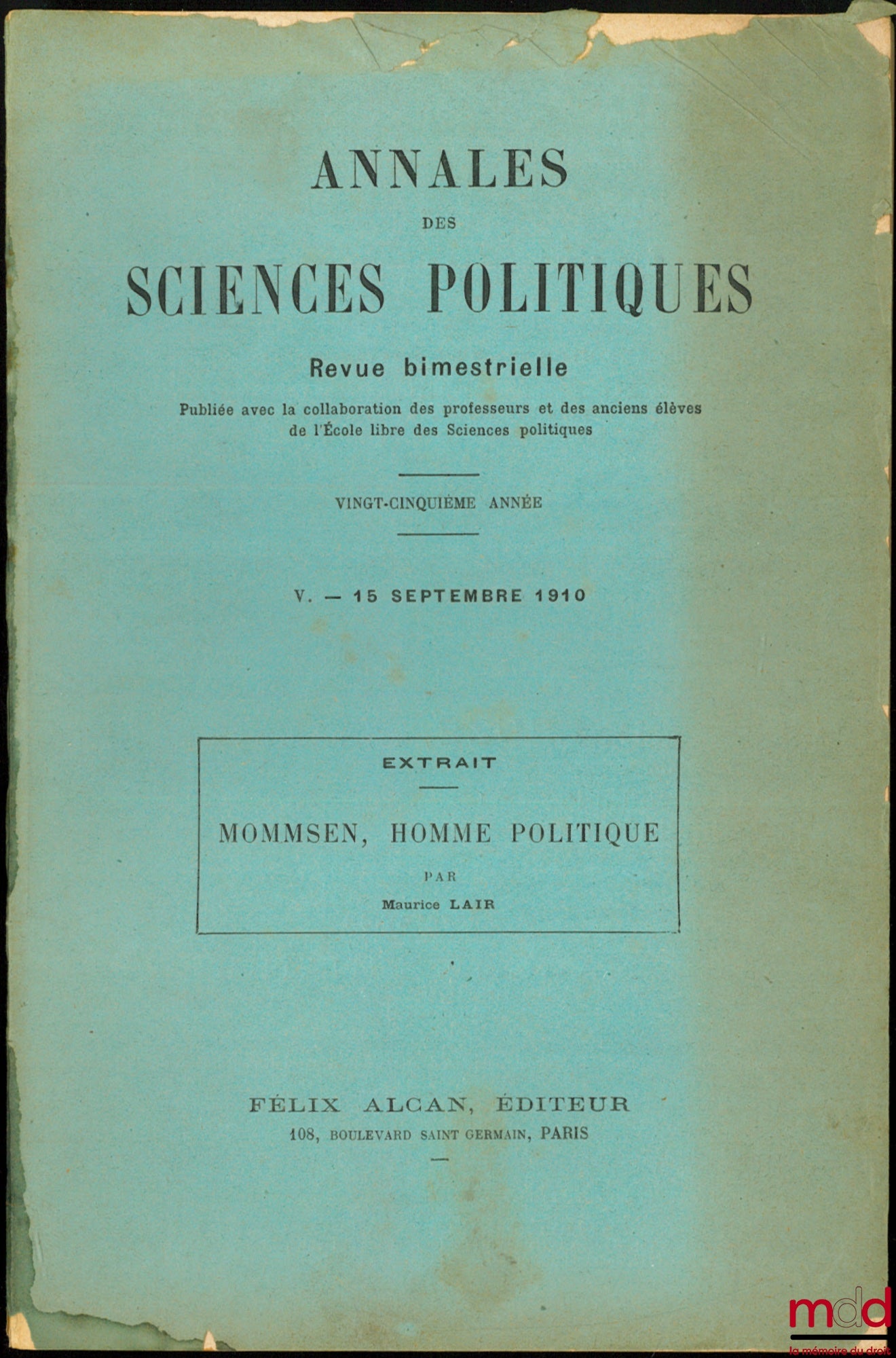 ANNALES
DES
SCIENCES POLITIQUES

Revue bimestrielle

Publiée avec la collaboration des professeurs et des anciens élèves de l'École libre des Sciences politiques

VINGT-CINQUIÈME ANNÉE

V. — 15 SEPTEMBRE 1910

EXTRAIT

MOMMSEN, HOMME POLITIQUE

PAR
Maurice LAIR

FÉLIX ALCAN, ÉDITEUR
108, BOULEVARD SAINT GERMAIN, PARIS

mdd
la mémoire du droit